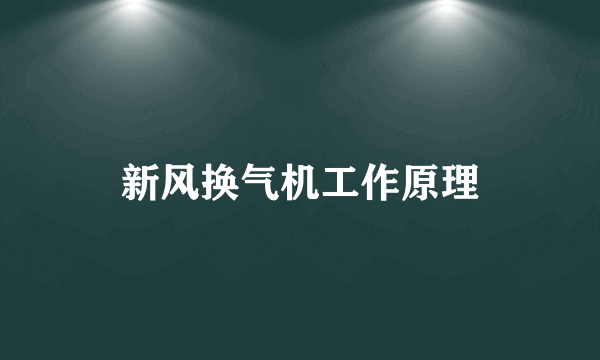 新风换气机工作原理